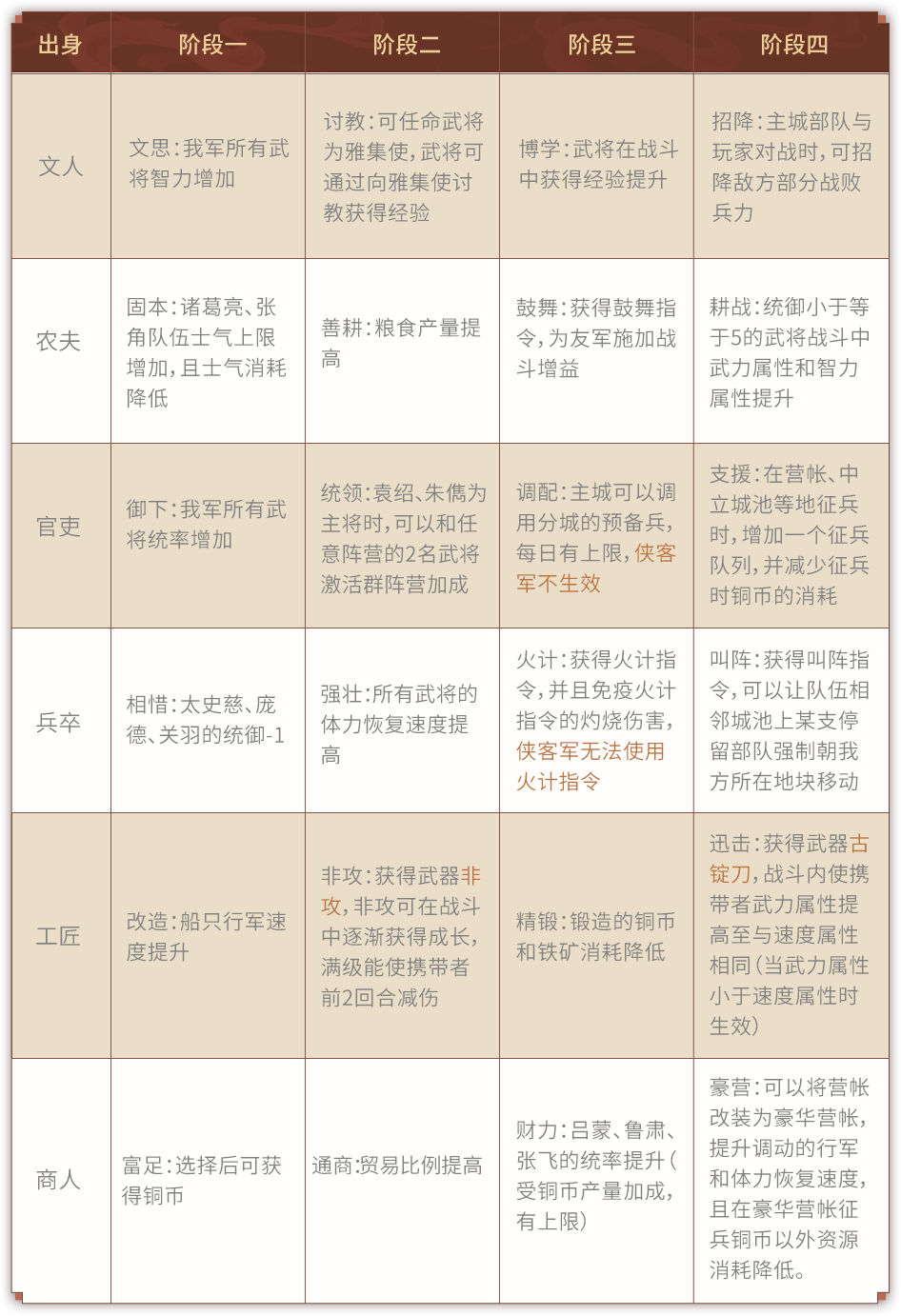 | 出身 | 阶段一 | 阶段二 | 阶段三 | 阶段四 |
|---|---|---|---|---|
| 文人 | 文思：我军所有武将智力增加 | 讨教：可任命武将为雅集使，武将可通过向雅集使讨教获得经验 | 博学：武将在战斗中获得经验提升 | 招降：主城部队与玩家对战时，可招降敌方部分战败兵力 |
| 农夫 | 固本：诸葛亮、张角队伍士气上限增加，且士气消耗降低 | 善耕：粮食产量提高 | 鼓舞：获得鼓舞指令，为友军施加战斗增益 | 耕战：统御小于等于5的武将战斗中武力属性和智力属性提升 |
| 官吏 | 御下：我军所有武将统率增加 | 统领：袁绍、朱儁为主将时，可以和任意阵营的2名武将激活群阵营加成 | 调配：主城可以调用分城的预备兵，每日有上限，侠客军不生效 | 支援：在营帐、中立城池等地征兵时，增加一个征兵队列，并减少征兵时铜币的消耗 |
| 兵卒 | 相惜：太史慈、庞德、关羽的统御-1 | 强壮：所有武将的体力恢复速度提高 | 火计：获得火计指令，并且免疫火计指令的灼烧伤害，侠客军无法使用火计指令 | 叫阵：获得叫阵指令，可以让队伍相邻城池上某支停留部队强制朝我方所在地块移动 |
| 工匠 | 改造：船只行军速度提升 | 非攻：获得武器非攻，非攻可在战斗中逐渐获得成长，满级能使携带者前2回合减伤 | 精锻：锻造的铜币和铁矿消耗降低 | 迅击：获得武器古锭刀，战斗内使携带者武力属性提高至与速度属性相同（当武力属性小于速度属性时生效） |
| 商人 | 富足：选择后可获得铜币 | 通商：贸易比例提高 | 财力：吕蒙、鲁肃、张飞的统率提升（受铜币产量加成，有上限） | 豪营：可以将营帐改装为豪华营帐，提升调动的行军和体力恢复速度，且在豪华营帐征兵铜币以外资源消耗降低。 |